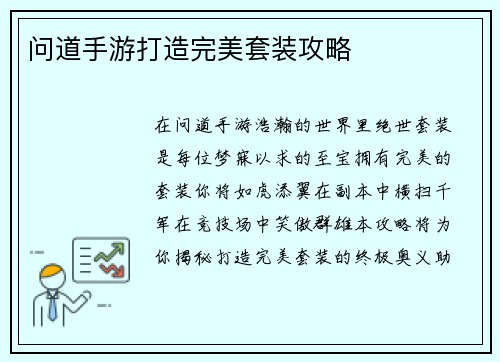 问道手游打造完美套装攻略

在问道手游浩瀚的世界里绝世套装是每位梦寐以求的至宝拥有完美的套装你将如虎添翼在副本中横扫千军在竞技场中笑傲群雄本攻略将为你揭秘打造完美套装的终极奥义助